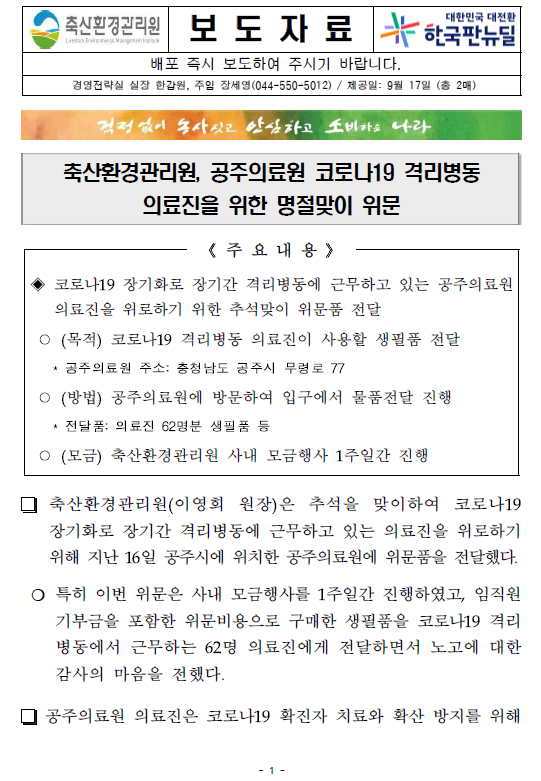 축산환경관리원
Livestock Environmental Management Institute

보 도 자 료

대한민국 대전환
한국판뉴딜

배포 즉시 보도하여 주시기 바랍니다.

경영전략실 실장 한갑원, 주임 장세영(044-550-5012) / 제공일: 9월 17일 (총 2매)

걱정없이 농사짓고 안심하고 소비하는 나라

축산환경관리원, 공주의료원 코로나19 격리병동 의료진을 위한 명절맞이 위문

《 주 요 내 용 》

◈ 코로나19 장기화로 장기간 격리병동에 근무하고 있는 공주의료원 의료진을 위로하기 위한 추석맞이 위문품 전달

○ (목적) 코로나19 격리병동 의료진이 사용할 생필품 전달

* 공주의료원 주소: 충청남도 공주시 무령로 77

○ (방법) 공주의료원에 방문하여 입구에서 물품전달 진행

* 전달품: 의료진 62명분 생필품 등

○ (모금) 축산환경관리원 사내 모금행사 1주일간 진행

❑ 축산환경관리원(이영희 원장)은 추석을 맞이하여 코로나19 장기화로 장기간 격리병동에 근무하고 있는 의료진을 위로하기 위해 지난 16일 공주시에 위치한 공주의료원에 위문품을 전달했다.

○ 특히 이번 위문은 사내 모금행사를 1주일간 진행하였고, 임직원 기부금을 포함한 위문비용으로 구매한 생필품을 코로나19 격리병동에서 근무하는 62명 의료진에게 전달하면서 노고에 대한 감사의 마음을 전했다.

❑ 공주의료원 의료진은 코로나19 확진자 치료와 확산 방지를 위해

- 1 -